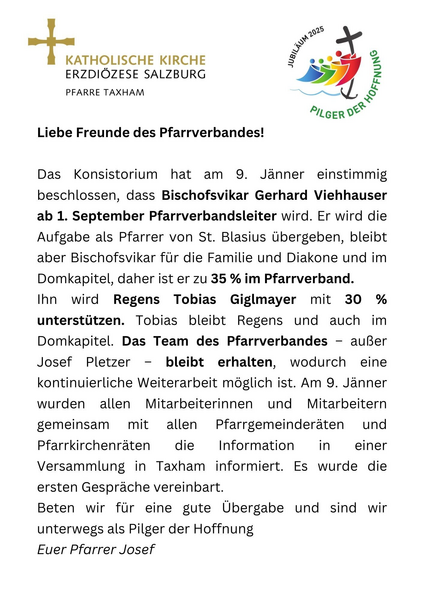 KATHOLISCHE KIRCHE
ERZDIÖZESE SALZBURG
PFARRE TAXHAM

JUBILÄUM 2025
PILGER DER HOFFNUNG

Liebe Freunde des Pfarrverbandes!

Das Konsistorium hat am 9. Jänner einstimmig beschlossen, dass Bischofsvikar Gerhard Viehhauser ab 1. September Pfarrverbandsleiter wird. Er wird die Aufgabe als Pfarrer von St. Blasius übergeben, bleibt aber Bischofsvikar für die Familie und Diakone und im Domkapitel, daher ist er zu 35 % im Pfarrverband.
Ihn wird Regens Tobias Giglmayer mit 30 % unterstützen. Tobias bleibt Regens und auch im Domkapitel. Das Team des Pfarrverbandes – außer Josef Pletzer – bleibt erhalten, wodurch eine kontinuierliche Weiterarbeit möglich ist. Am 9. Jänner wurden allen Mitarbeiterinnen und Mitarbeitern gemeinsam mit allen Pfarrgemeinderäten und Pfarrkirchenräten die Information in einer Versammlung in Taxham informiert. Es wurde die ersten Gespräche vereinbart.
Beten wir für eine gute Übergabe und sind wir unterwegs als Pilger der Hoffnung
Euer Pfarrer Josef